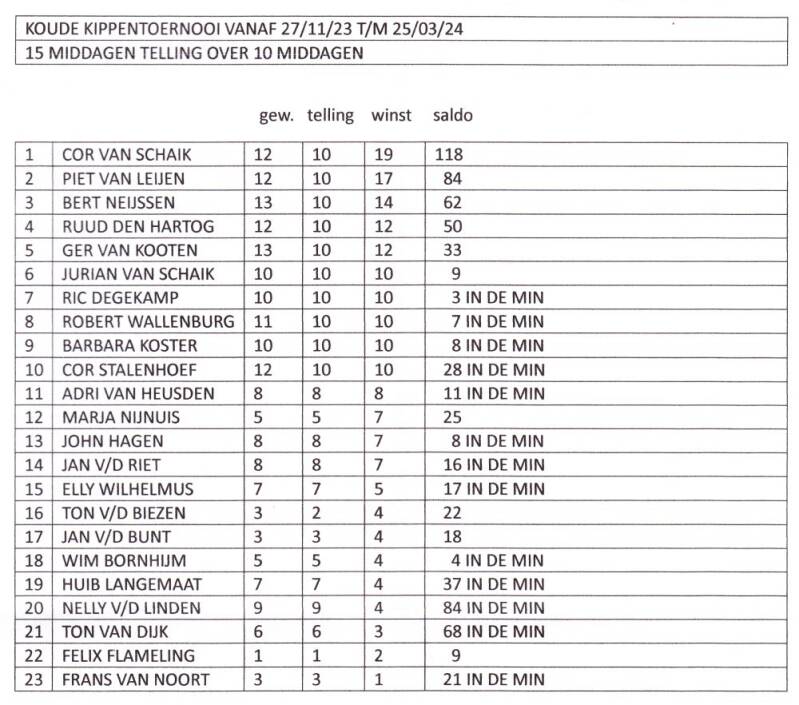 KOUDE KIPPENTOERNOOI VANAF 27/11/23 T/M 25/03/24
15 MIDDAGEN TELLING OVER 10 MIDDAGEN

| | | gew. | telling | winst | saldo |
|---|---|---|---|---|---|
| 1 | COR VAN SCHAIK | 12 | 10 | 19 | 118 |
| 2 | PIET VAN LEIJEN | 12 | 10 | 17 | 84 |
| 3 | BERT NEIJSSEN | 13 | 10 | 14 | 62 |
| 4 | RUUD DEN HARTOG | 12 | 10 | 12 | 50 |
| 5 | GER VAN KOOTEN | 13 | 10 | 12 | 33 |
| 6 | JURIAN VAN SCHAIK | 10 | 10 | 10 | 9 |
| 7 | RIC DEGEKAMP | 10 | 10 | 10 | 3 IN DE MIN |
| 8 | ROBERT WALLENBURG | 11 | 10 | 10 | 7 IN DE MIN |
| 9 | BARBARA KOSTER | 10 | 10 | 10 | 8 IN DE MIN |
| 10 | COR STALENHOEF | 12 | 10 | 10 | 28 IN DE MIN |
| 11 | ADRI VAN HEUSDEN | 8 | 8 | 8 | 11 IN DE MIN |
| 12 | MARJA NIJNUIS | 5 | 5 | 7 | 25 |
| 13 | JOHN HAGEN | 8 | 8 | 7 | 8 IN DE MIN |
| 14 | JAN V/D RIET | 8 | 8 | 7 | 16 IN DE MIN |
| 15 | ELLY WILHELMUS | 7 | 7 | 5 | 17 IN DE MIN |
| 16 | TON V/D BIEZEN | 3 | 2 | 4 | 22 |
| 17 | JAN V/D BUNT | 3 | 3 | 4 | 18 |
| 18 | WIM BORNHIJM | 5 | 5 | 4 | 4 IN DE MIN |
| 19 | HUIB LANGEMAAT | 7 | 7 | 4 | 37 IN DE MIN |
| 20 | NELLY V/D LINDEN | 9 | 9 | 4 | 84 IN DE MIN |
| 21 | TON VAN DIJK | 6 | 6 | 3 | 68 IN DE MIN |
| 22 | FELIX FLAMELING | 1 | 1 | 2 | 9 |
| 23 | FRANS VAN NOORT | 3 | 3 | 1 | 21 IN DE MIN |